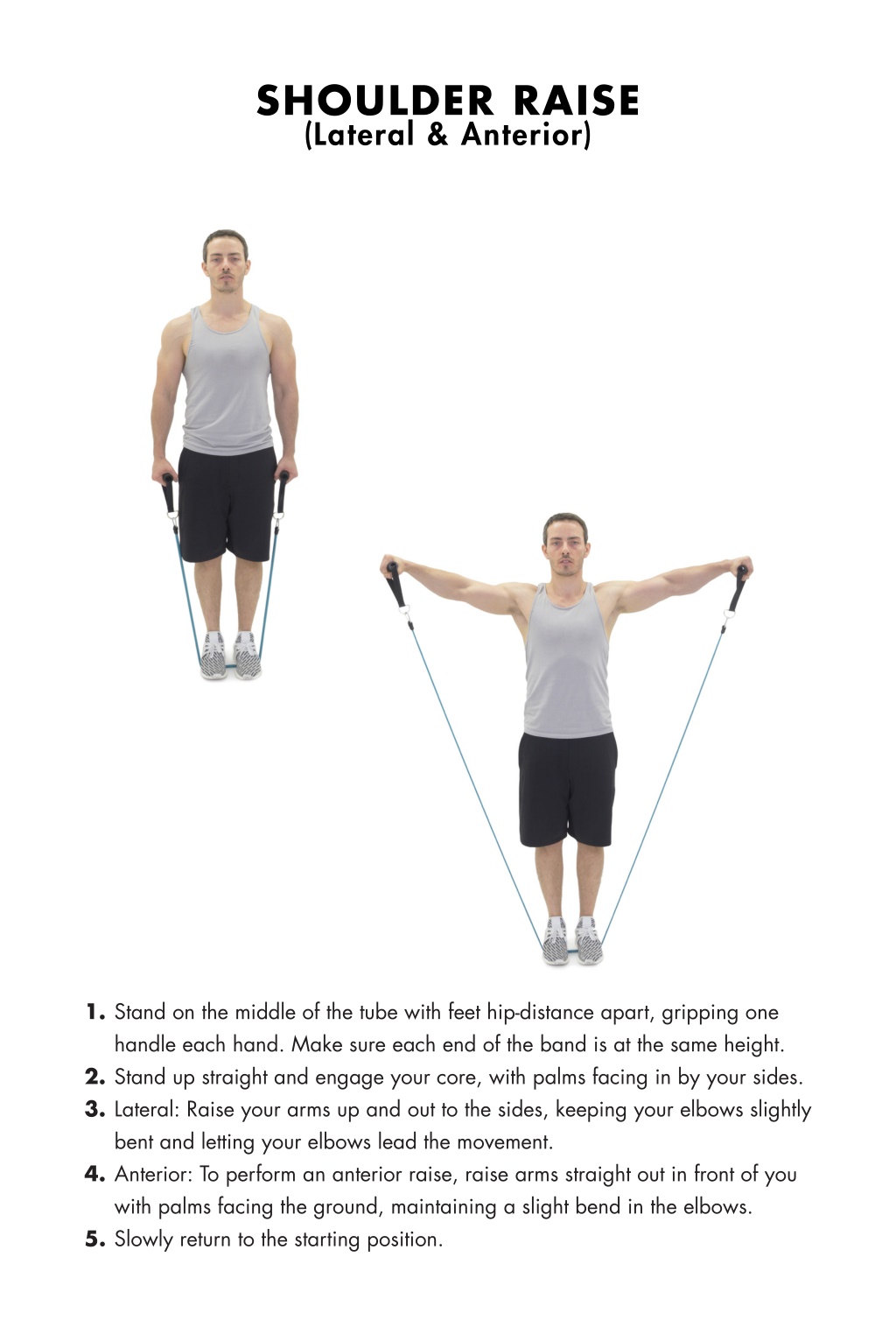 SHOULDER RAISE
(Lateral & Anterior)

1. Stand on the middle of the tube with feet hip-distance apart, gripping one handle each hand. Make sure each end of the band is at the same height.
2. Stand up straight and engage your core, with palms facing in by your sides.
3. Lateral: Raise your arms up and out to the sides, keeping your elbows slightly bent and letting your elbows lead the movement.
4. Anterior: To perform an anterior raise, raise arms straight out in front of you with palms facing the ground, maintaining a slight bend in the elbows.
5. Slowly return to the starting position.